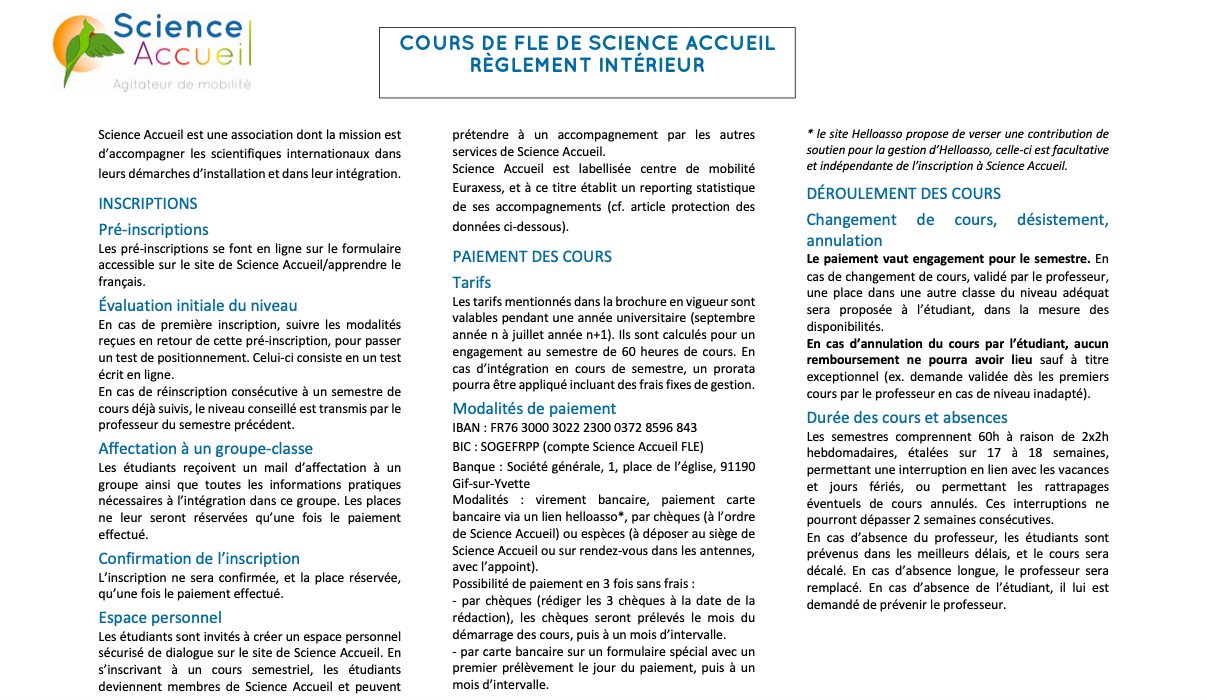 Science Accueil
Agitateur de mobilité

COURS DE FLE DE SCIENCE ACCUEIL
RÈGLEMENT INTÉRIEUR

Science Accueil est une association dont la mission est d'accompagner les scientifiques internationaux dans leurs démarches d'installation et dans leur intégration.

INSCRIPTIONS

Pré-inscriptions
Les pré-inscriptions se font en ligne sur le formulaire accessible sur le site de Science Accueil/apprendre le français.

Évaluation initiale du niveau
En cas de première inscription, suivre les modalités reçues en retour de cette pré-inscription, pour passer un test de positionnement. Celui-ci consiste en un test écrit en ligne.
En cas de réinscription consécutive à un semestre de cours déjà suivis, le niveau conseillé est transmis par le professeur du semestre précédent.

Affectation à un groupe-classe
Les étudiants reçoivent un mail d'affectation à un groupe ainsi que toutes les informations pratiques nécessaires à l'intégration dans ce groupe. Les places ne leur seront réservées qu'une fois le paiement effectué.

Confirmation de l'inscription
L'inscription ne sera confirmée, et la place réservée, qu'une fois le paiement effectué.

Espace personnel
Les étudiants sont invités à créer un espace personnel sécurisé de dialogue sur le site de Science Accueil. En s'inscrivant à un cours semestriel, les étudiants deviennent membres de Science Accueil et peuvent prétendre à un accompagnement par les autres services de Science Accueil.
Science Accueil est labellisée centre de mobilité Euraxess, et à ce titre établit un reporting statistique de ses accompagnements (cf. article protection des données ci-dessous).

PAIEMENT DES COURS

Tarifs
Les tarifs mentionnés dans la brochure en vigueur sont valables pendant une année universitaire (septembre année n à juillet année n+1). Ils sont calculés pour un engagement au semestre de 60 heures de cours. En cas d'intégration en cours de semestre, un prorata pourra être appliqué incluant des frais fixes de gestion.

Modalités de paiement
IBAN : FR76 3000 3022 2300 0372 8596 843
BIC : SOGEFRPP (compte Science Accueil FLE)
Banque : Société générale, 1, place de l'église, 91190 Gif-sur-Yvette
Modalités : virement bancaire, paiement carte bancaire via un lien helloasso*, par chèques (à l'ordre de Science Accueil) ou espèces (à déposer au siège de Science Accueil ou sur rendez-vous dans les antennes, avec l'appoint).
Possibilité de paiement en 3 fois sans frais :
- par chèques (rédiger les 3 chèques à la date de la rédaction), les chèques seront prélevés le mois du démarrage des cours, puis à un mois d'intervalle.
- par carte bancaire sur un formulaire spécial avec un premier prélèvement le jour du paiement, puis à un mois d'intervalle.

* le site Helloasso propose de verser une contribution de soutien pour la gestion d'Helloasso, celle-ci est facultative et indépendante de l'inscription à Science Accueil.

DÉROULEMENT DES COURS

Changement de cours, désistement, annulation
Le paiement vaut engagement pour le semestre. En cas de changement de cours, validé par le professeur, une place dans une autre classe du niveau adéquat sera proposée à l'étudiant, dans la mesure des disponibilités.
En cas d'annulation du cours par l'étudiant, aucun remboursement ne pourra avoir lieu sauf à titre exceptionnel (ex. demande validée dès les premiers cours par le professeur en cas de niveau inadapté).

Durée des cours et absences
Les semestres comprennent 60h à raison de 2x2h hebdomadaires, étalées sur 17 à 18 semaines, permettant une interruption en lien avec les vacances et jours fériés, ou permettant les rattrapages éventuels de cours annulés. Ces interruptions ne pourront dépasser 2 semaines consécutives.
En cas d'absence du professeur, les étudiants sont prévenus dans les meilleurs délais, et le cours sera décalé. En cas d'absence longue, le professeur sera remplacé. En cas d'absence de l'étudiant, il lui est demandé de prévenir le professeur.